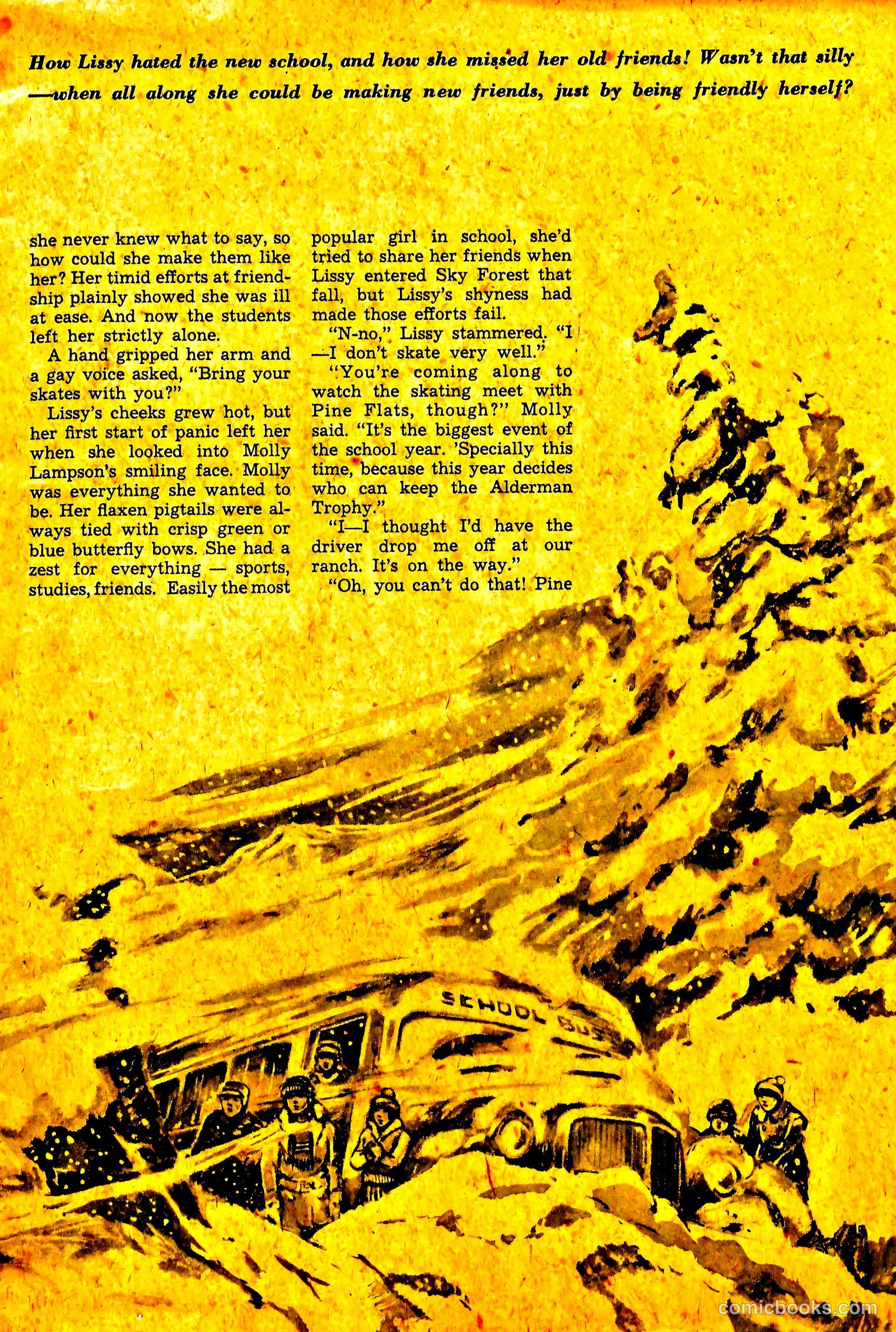 How Lissy hated the new school, and how she missed her old friends! Wasn't that silly —when all along she could be making new friends, just by being friendly herself?

she never knew what to say, so how could she make them like her? Her timid efforts at friendship plainly showed she was ill at ease. And now the students left her strictly alone.

A hand gripped her arm and a gay voice asked, "Bring your skates with you?"

Lissy's cheeks grew hot, but her first start of panic left her when she looked into Molly Lampson's smiling face. Molly was everything she wanted to be. Her flaxen pigtails were always tied with crisp green or blue butterfly bows. She had a zest for everything — sports, studies, friends. Easily the most popular girl in school, she'd tried to share her friends when Lissy entered Sky Forest that fall, but Lissy's shyness had made those efforts fail.

"N-no," Lissy stammered. "I —I don't skate very well."

"You're coming along to watch the skating meet with Pine Flats, though?" Molly said. "It's the biggest event of the school year. 'Specially this time, because this year decides who can keep the Alderman Trophy."

"I—I thought I'd have the driver drop me off at our ranch. It's on the way."

"Oh, you can't do that! Pine

SCHOOL BUS

comicbooks.com